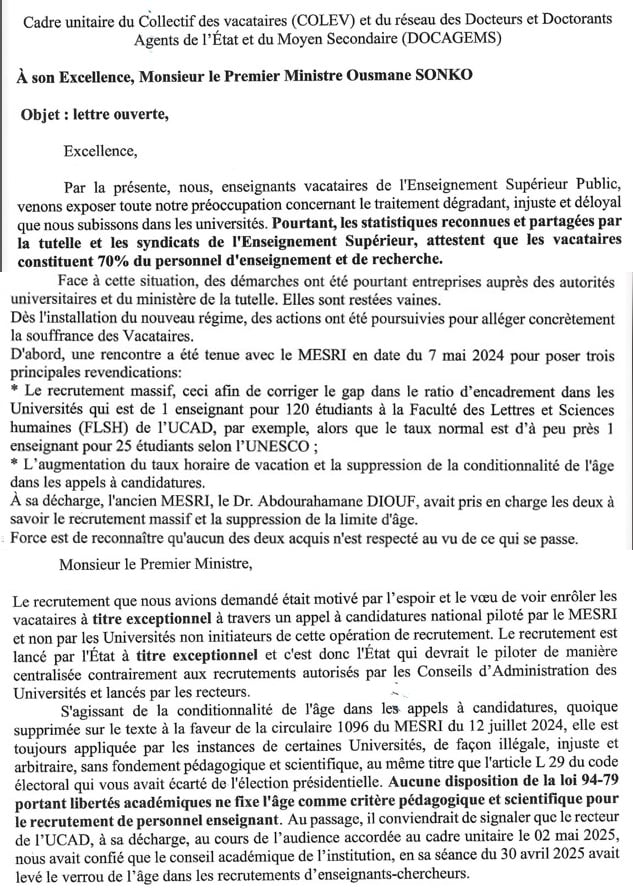 Cadre unitaire du Collectif des vacataires (COLEV) et du réseau des Docteurs et Doctorants Agents de l'État et du Moyen Secondaire (DOCAGEMS)

À son Excellence, Monsieur le Premier Ministre Ousmane SONKO

Objet : lettre ouverte,

Excellence,

Par la présente, nous, enseignants vacataires de l'Enseignement Supérieur Public, venons exposer toute notre préoccupation concernant le traitement dégradant, injuste et déloyal que nous subissons dans les universités. Pourtant, les statistiques reconnues et partagées par la tutelle et les syndicats de l'Enseignement Supérieur, attestent que les vacataires constituent 70% du personnel d'enseignement et de recherche.

Face à cette situation, des démarches ont été pourtant entreprises auprès des autorités universitaires et du ministère de la tutelle. Elles sont restées vaines.
Dès l'installation du nouveau régime, des actions ont été poursuivies pour alléger concrètement la souffrance des Vacataires.
D'abord, une rencontre a été tenue avec le MESRI en date du 7 mai 2024 pour poser trois principales revendications:
* Le recrutement massif, ceci afin de corriger le gap dans le ratio d'encadrement dans les Universités qui est de 1 enseignant pour 120 étudiants à la Faculté des Lettres et Sciences humaines (FLSH) de l'UCAD, par exemple, alors que le taux normal est d'à peu près 1 enseignant pour 25 étudiants selon l'UNESCO ;
* L'augmentation du taux horaire de vacation et la suppression de la conditionnalité de l'âge dans les appels à candidatures.
À sa décharge, l'ancien MESRI, le Dr. Abdourahamane DIOUF, avait pris en charge les deux à savoir le recrutement massif et la suppression de la limite d'âge.
Force est de reconnaître qu'aucun des deux acquis n'est respecté au vu de ce qui se passe.

Monsieur le Premier Ministre,

Le recrutement que nous avions demandé était motivé par l'espoir et le vœu de voir enrôler les vacataires à titre exceptionnel à travers un appel à candidatures national piloté par le MESRI et non par les Universités non initiateurs de cette opération de recrutement. Le recrutement est lancé par l'État à titre exceptionnel et c'est donc l'État qui devrait le piloter de manière centralisée contrairement aux recrutements autorisés par les Conseils d'Administration des Universités et lancés par les recteurs.

S'agissant de la conditionnalité de l'âge dans les appels à candidatures, quoique supprimée sur le texte à la faveur de la circulaire 1096 du MESRI du 12 juillet 2024, elle est toujours appliquée par les instances de certaines Universités, de façon illégale, injuste et arbitraire, sans fondement pédagogique et scientifique, au même titre que l'article L 29 du code électoral qui vous avait écarté de l'élection présidentielle. Aucune disposition de la loi 94-79 portant libertés académiques ne fixe l'âge comme critère pédagogique et scientifique pour le recrutement de personnel enseignant. Au passage, il conviendrait de signaler que le recteur de l'UCAD, à sa décharge, au cours de l'audience accordée au cadre unitaire le 02 mai 2025, nous avait confié que le conseil académique de l'institution, en sa séance du 30 avril 2025 avait levé le verrou de l'âge dans les recrutements d'enseignants-chercheurs.